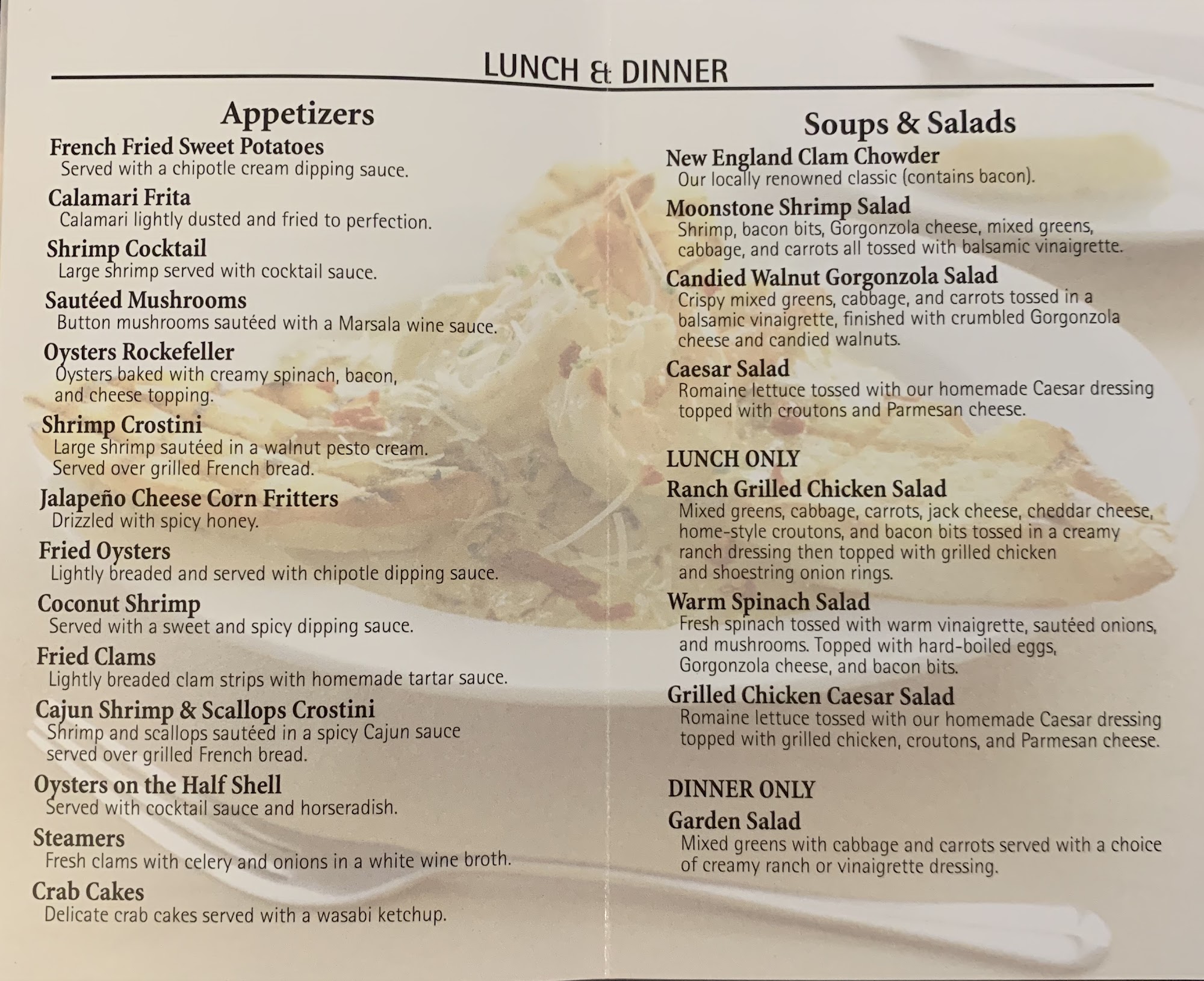 LUNCH & DINNER

Appetizers

French Fried Sweet Potatoes
Served with a chipotle cream dipping sauce.

Calamari Frita
Calamari lightly dusted and fried to perfection.

Shrimp Cocktail
Large shrimp served with cocktail sauce.

Sautéed Mushrooms
Button mushrooms sautéed with a Marsala wine sauce.

Oysters Rockefeller
Oysters baked with creamy spinach, bacon, and cheese topping.

Shrimp Crostini
Large shrimp sautéed in a walnut pesto cream. Served over grilled French bread.

Jalapeño Cheese Corn Fritters
Drizzled with spicy honey.

Fried Oysters
Lightly breaded and served with chipotle dipping sauce.

Coconut Shrimp
Served with a sweet and spicy dipping sauce.

Fried Clams
Lightly breaded clam strips with homemade tartar sauce.

Cajun Shrimp & Scallops Crostini
Shrimp and scallops sautéed in a spicy Cajun sauce served over grilled French bread.

Oysters on the Half Shell
Served with cocktail sauce and horseradish.

Steamers
Fresh clams with celery and onions in a white wine broth.

Crab Cakes
Delicate crab cakes served with a wasabi ketchup.

Soups & Salads

New England Clam Chowder
Our locally renowned classic (contains bacon).

Moonstone Shrimp Salad
Shrimp, bacon bits, Gorgonzola cheese, mixed greens, cabbage, and carrots all tossed with balsamic vinaigrette.

Candied Walnut Gorgonzola Salad
Crispy mixed greens, cabbage, and carrots tossed in a balsamic vinaigrette, finished with crumbled Gorgonzola cheese and candied walnuts.

Caesar Salad
Romaine lettuce tossed with our homemade Caesar dressing topped with croutons and Parmesan cheese.

LUNCH ONLY

Ranch Grilled Chicken Salad
Mixed greens, cabbage, carrots, jack cheese, cheddar cheese, home-style croutons, and bacon bits tossed in a creamy ranch dressing then topped with grilled chicken and shoestring onion rings.

Warm Spinach Salad
Fresh spinach tossed with warm vinaigrette, sautéed onions, and mushrooms. Topped with hard-boiled eggs, Gorgonzola cheese, and bacon bits.

Grilled Chicken Caesar Salad
Romaine lettuce tossed with our homemade Caesar dressing topped with grilled chicken, croutons, and Parmesan cheese.

DINNER ONLY

Garden Salad
Mixed greens with cabbage and carrots served with a choice of creamy ranch or vinaigrette dressing.